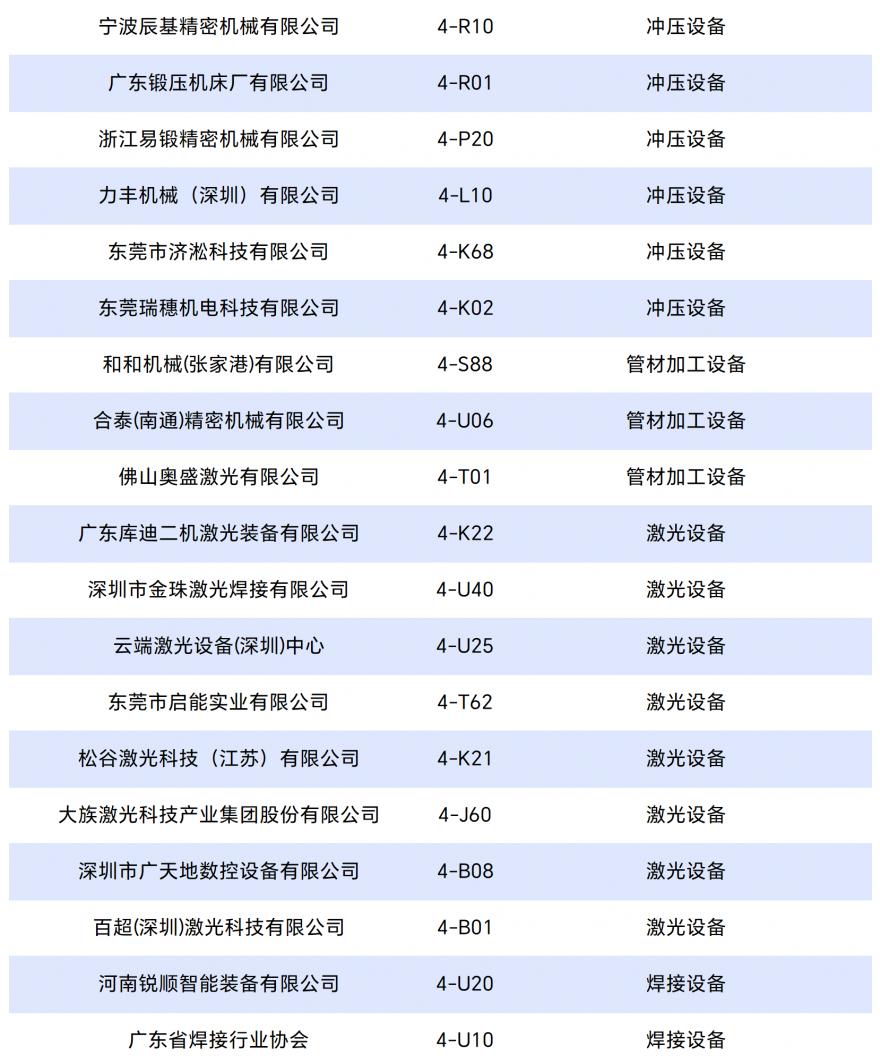 | | | |
|---|---|---|
| 宁波辰基精密机械有限公司 | 4-R10 | 冲压设备 |
| 广东锻压机床厂有限公司 | 4-R01 | 冲压设备 |
| 浙江易锻精密机械有限公司 | 4-P20 | 冲压设备 |
| 力丰机械（深圳）有限公司 | 4-L10 | 冲压设备 |
| 东莞市济淞科技有限公司 | 4-K68 | 冲压设备 |
| 东莞瑞穗机电科技有限公司 | 4-K02 | 冲压设备 |
| 和和机械(张家港)有限公司 | 4-S88 | 管材加工设备 |
| 合泰(南通)精密机械有限公司 | 4-U06 | 管材加工设备 |
| 佛山奥盛激光有限公司 | 4-T01 | 管材加工设备 |
| 广东库迪二机激光装备有限公司 | 4-K22 | 激光设备 |
| 深圳市金珠激光焊接有限公司 | 4-U40 | 激光设备 |
| 云端激光设备(深圳)中心 | 4-U25 | 激光设备 |
| 东莞市启能实业有限公司 | 4-T62 | 激光设备 |
| 松谷激光科技（江苏）有限公司 | 4-K21 | 激光设备 |
| 大族激光科技产业集团股份有限公司 | 4-J60 | 激光设备 |
| 深圳市广天地数控设备有限公司 | 4-B08 | 激光设备 |
| 百超(深圳)激光科技有限公司 | 4-B01 | 激光设备 |
| 河南锐顺智能装备有限公司 | 4-U20 | 焊接设备 |
| 广东省焊接行业协会 | 4-U10 | 焊接设备 |